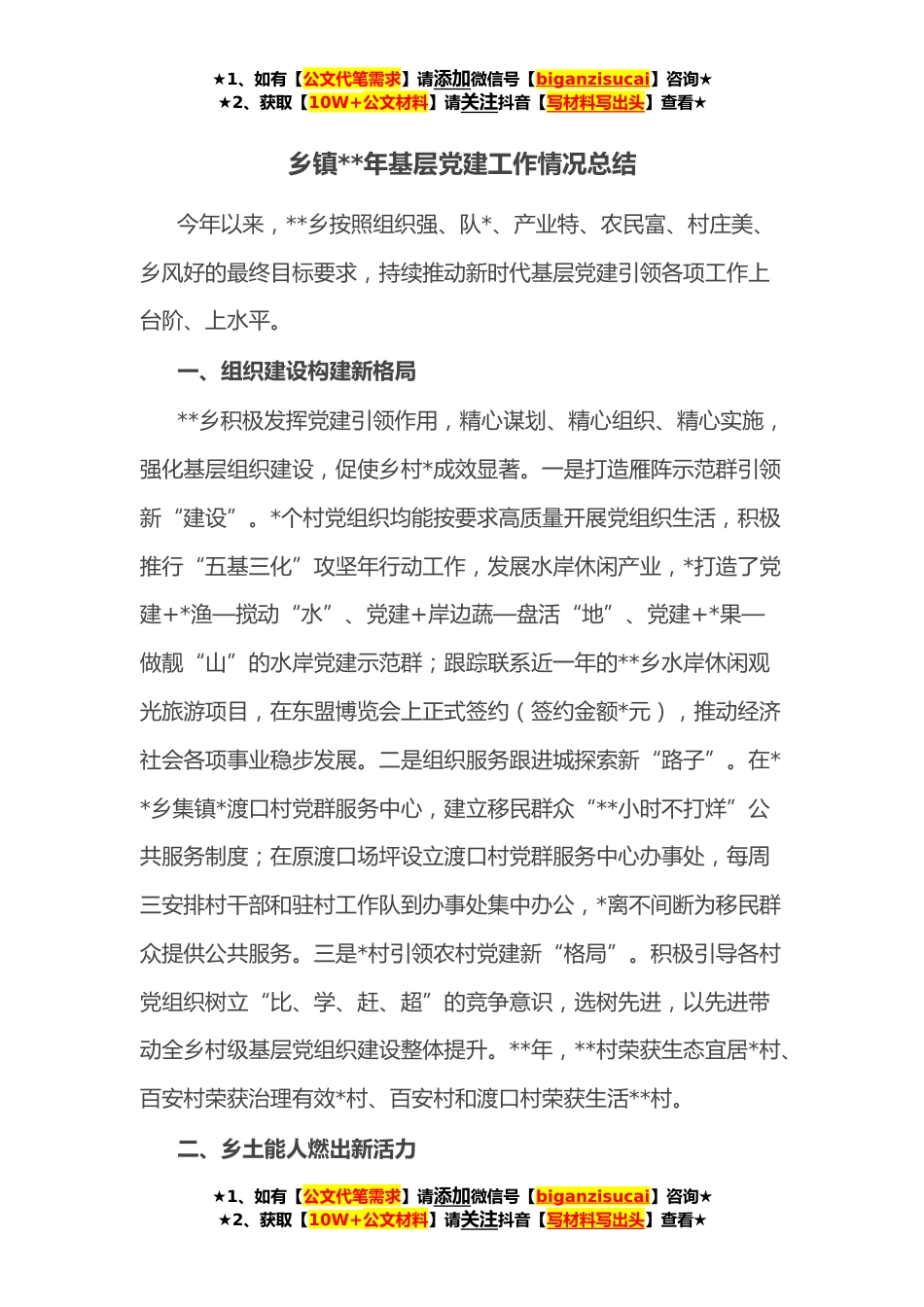 ★1、如有【公文代笔需求】请添加微信号【biganzisucai】咨询★
★2、获取【10W+公文材料】请关注抖音【写材料写出头】查看★

乡镇**年基层党建工作情况总结

今年以来，**乡按照组织强、队*、产业特、农民富、村庄美、乡风好的最终目标要求，持续推动新时代基层党建引领各项工作上台阶、上水平。

一、组织建设构建新格局

**乡积极发挥党建引领作用，精心谋划、精心组织、精心实施，强化基层组织建设，促使乡村*成效显著。一是打造雁阵示范群引领新“建设”。*个村党组织均能按要求高质量开展党组织生活，积极推行“五基三化”攻坚年行动工作，发展水岸休闲产业，*打造了党建+*渔—搅动“水”、党建+岸边蔬—盘活“地”、党建+*果—做靓“山”的水岸党建示范群；跟踪联系近一年的**乡水岸休闲观光旅游项目，在东盟博览会上正式签约（签约金额*元），推动经济社会各项事业稳步发展。二是组织服务跟进城探索新“路子”。在**乡集镇*渡口村党群服务中心，建立移民群众“**小时不打烊”公共服务制度；在原渡口场坪设立渡口村党群服务中心办事处，每周三安排村干部和驻村工作队到办事处集中办公，*离不间断为移民群众提供公共服务。三是*村引领农村党建新“格局”。积极引导各村党组织树立“比、学、赶、超”的竞争意识，选树先进，以先进带动全乡村级基层党组织建设整体提升。**年，**村荣获生态宜居*村、百安村荣获治理有效*村、百安村和渡口村荣获生活**村。

二、乡土能人燃出新活力

★1、如有【公文代笔需求】请添加微信号【biganzisucai】咨询★
★2、获取【10W+公文材料】请关注抖音【写材料写出头】查看★